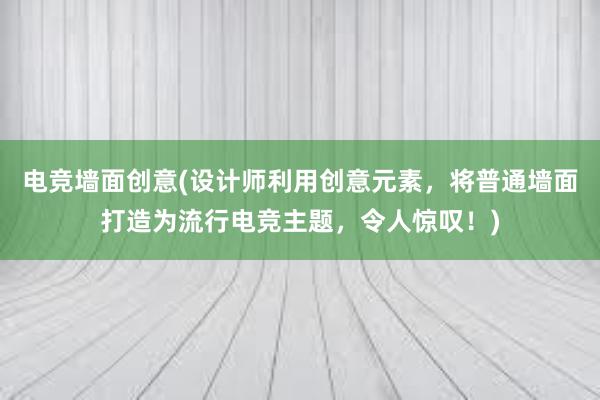 电竞墙面创意(设计师利用创意元素，将普通墙面打造为流行电竞主题，令人惊叹！)